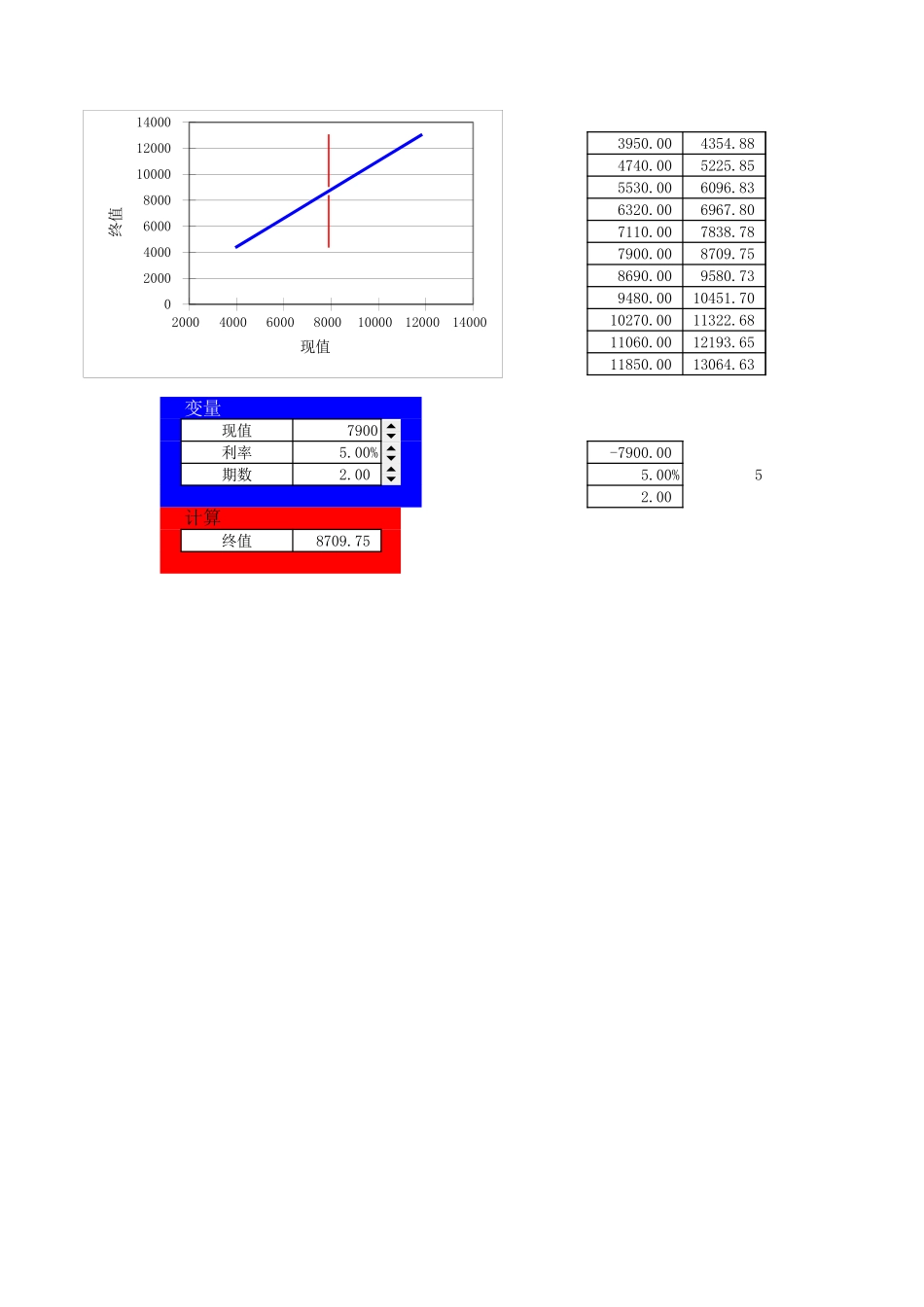 14000
12000
10000
8000
6000
4000
2000
0
终值
2000 4000 6000 8000 10000 12000 14000
现值

| 3950.00 | 4354.88 |
|---|---|
| 4740.00 | 5225.85 |
| 5530.00 | 6096.83 |
| 6320.00 | 6967.80 |
| 7110.00 | 7838.78 |
| 7900.00 | 8709.75 |
| 8690.00 | 9580.73 |
| 9480.00 | 10451.70 |
| 10270.00 | 11322.68 |
| 11060.00 | 12193.65 |
| 11850.00 | 13064.63 |

变量
现值 7900
利率 5.00%
期数 2.00

计算
终值 8709.75

-7900.00
5.00%
2.00

5